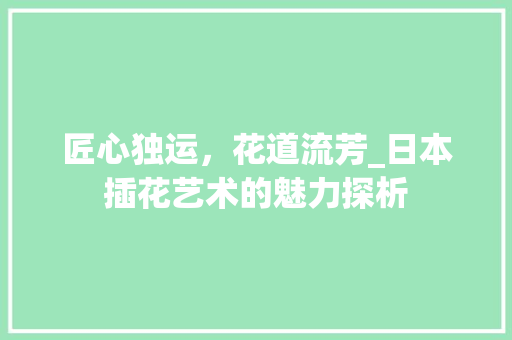 匠心独运，花道流芳_日本插花艺术的魅力探析